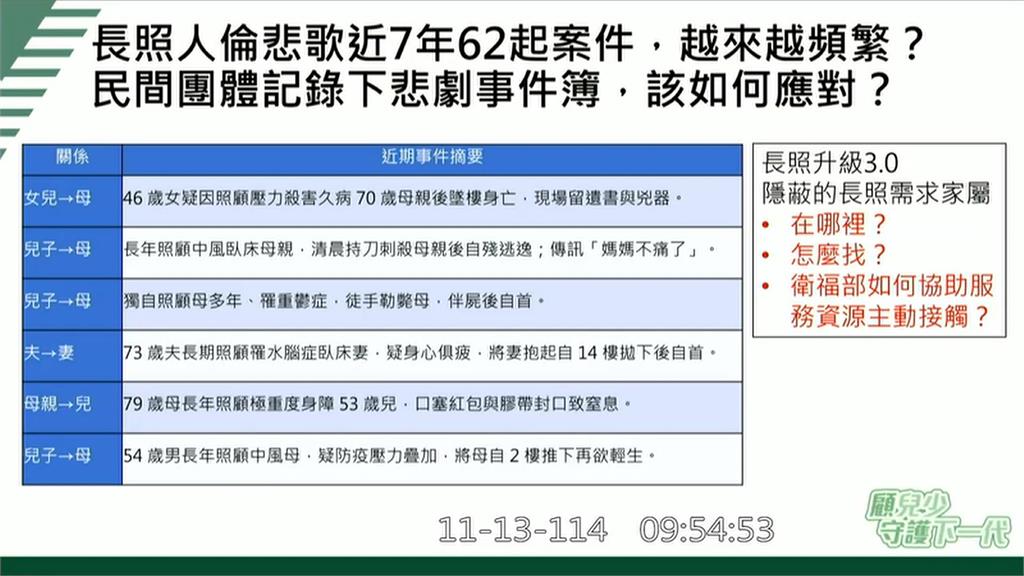 長照人倫悲歌近7年62起案件，越來越頻繁？
民間團體記錄下悲劇事件簿，該如何應對？

| 關係 | 近期事件摘要 |
|---|---|
| 女兒→母 | 46 歲女疑因照顧壓力殺害久病 70 歲母親後墜樓身亡，現場留遺書與兇器。 |
| 兒子→母 | 長年照顧中風臥床母親，清晨持刀刺殺母親後自殘逃逸；傳訊「媽媽不痛了」。 |
| 兒子→母 | 獨自照顧母多年、罹重鬱症，徒手勒斃母，伴屍後自首。 |
| 夫→妻 | 73 歲夫長期照顧罹水腦症臥床妻，疑身心俱疲，將妻抱起自 14 樓拋下後自首。 |
| 母親→兒 | 79 歲母長年照顧極重度身障 53 歲兒，口塞紅包與膠帶封口致窒息。 |
| 兒子→母 | 54 歲男長年照顧中風母，疑防疫壓力疊加，將母自 2 樓推下再欲輕生。 |

長照升級3.0
隱蔽的長照需求家屬
• 在哪裡？
• 怎麼找？
• 衛福部如何協助服務資源主動接觸？

11-13-114 09:54:53

顧兒少
守護下一代